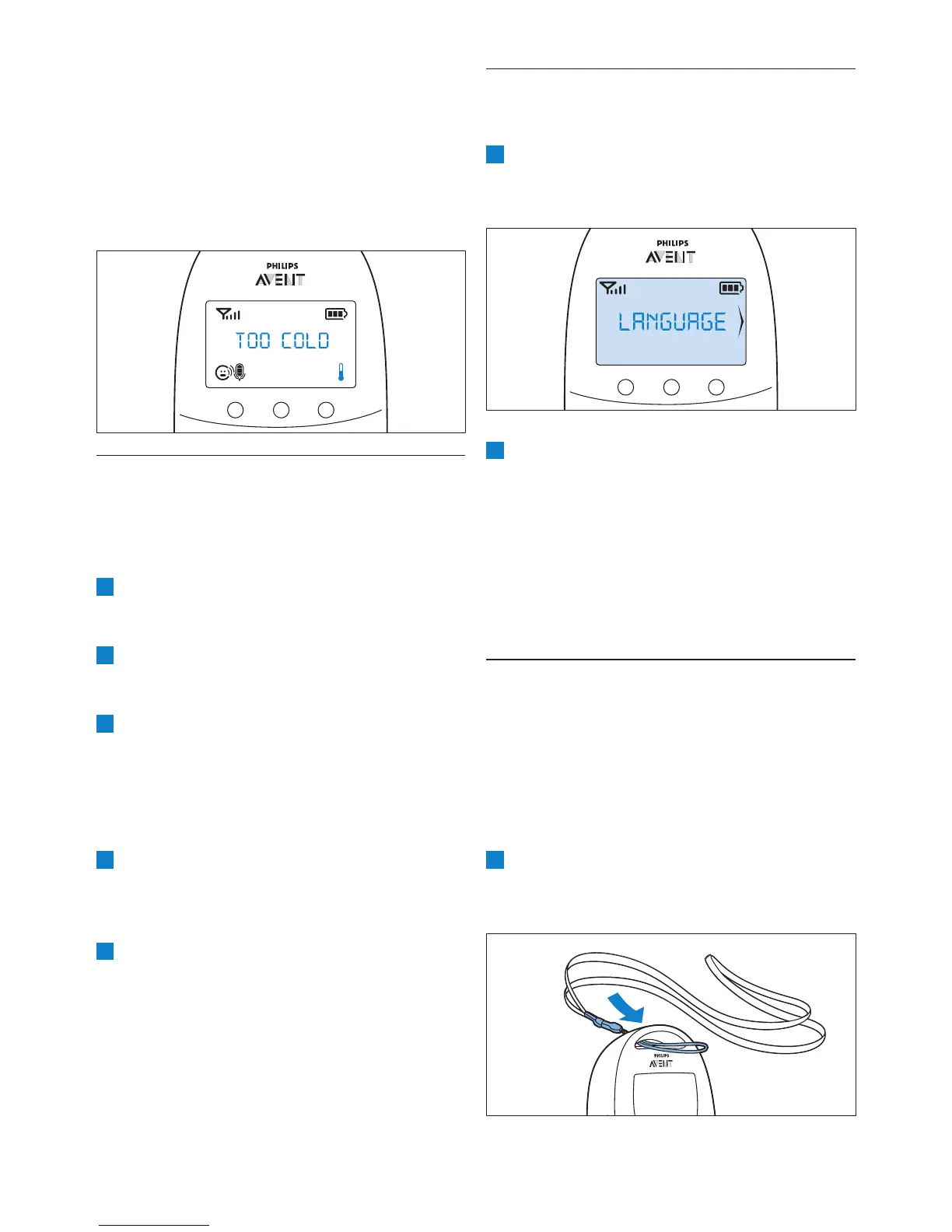 PHILIPS
AVENT
TOO COLD

PHILIPS
AVENT
LANGUAGE

PHILIPS
AVENT